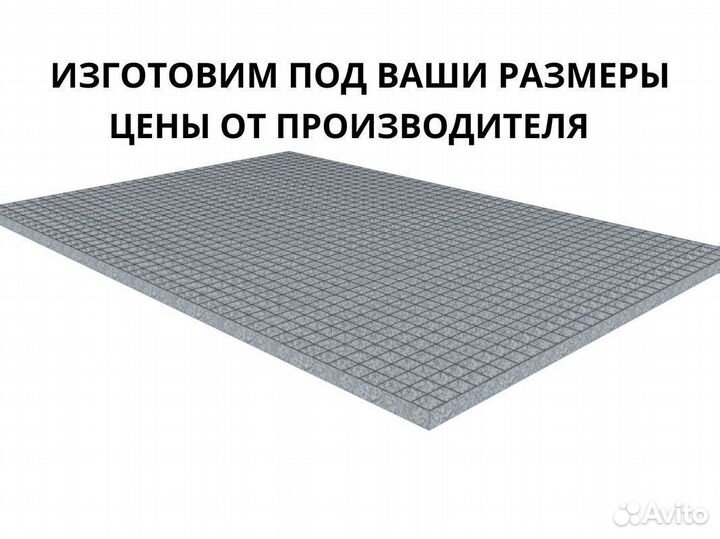 ИЗГОТОВИМ ПОД ВАШИ РАЗМЕРЫ
ЦЕНЫ ОТ ПРОИЗВОДИТЕЛЯ

Avito